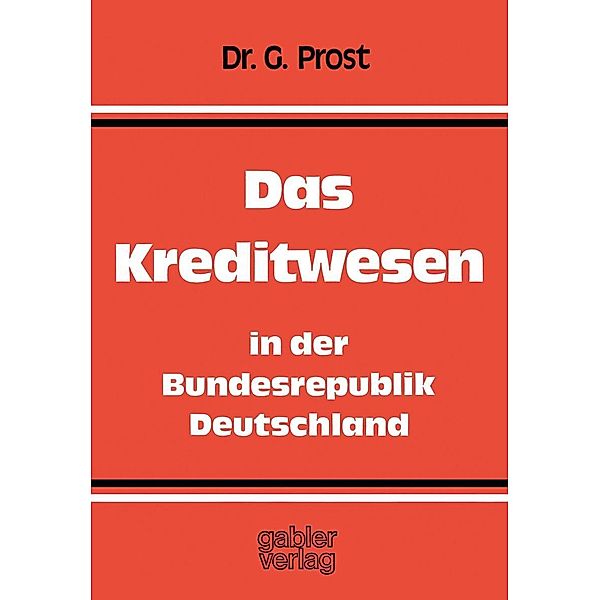 Dr. G. Prost

Das Kreditwesen

in der Bundesrepublik Deutschland

gabler verlag